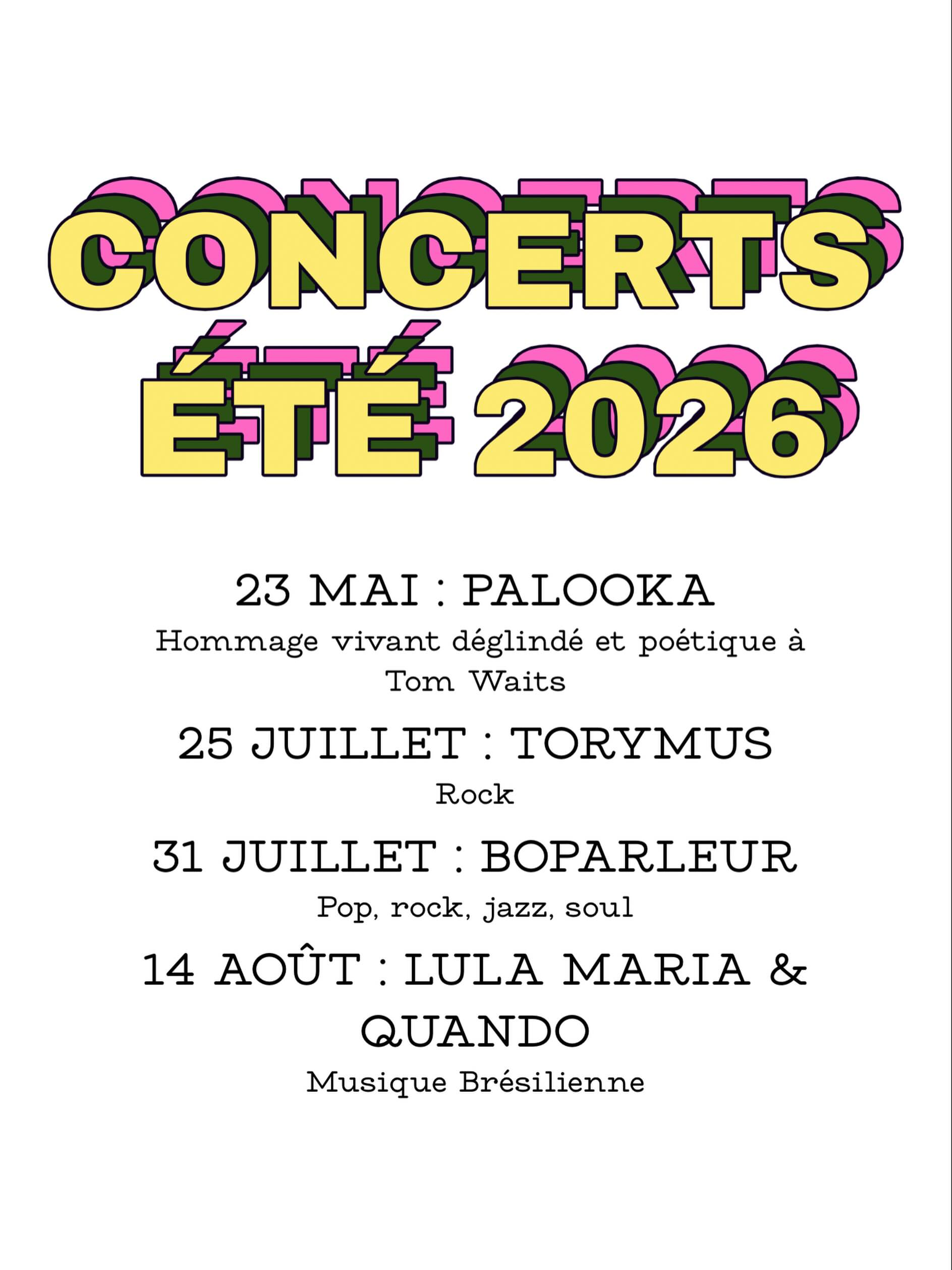 CONCERTS
ÉTÉ 2026

23 MAI : PALOOKA

Hommage vivant déglindé et poétique à Tom Waits

25 JUILLET : TORYMUS

Rock

31 JUILLET : BOPARLEUR

Pop, rock, jazz, soul

14 AOÛT : LULA MARIA & QUANDO

Musique Brésilienne